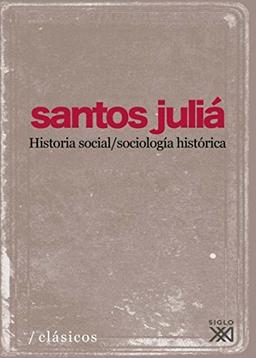 santos juliá
Historia social/sociología histórica

/ clásicos

SIGLO
XXI